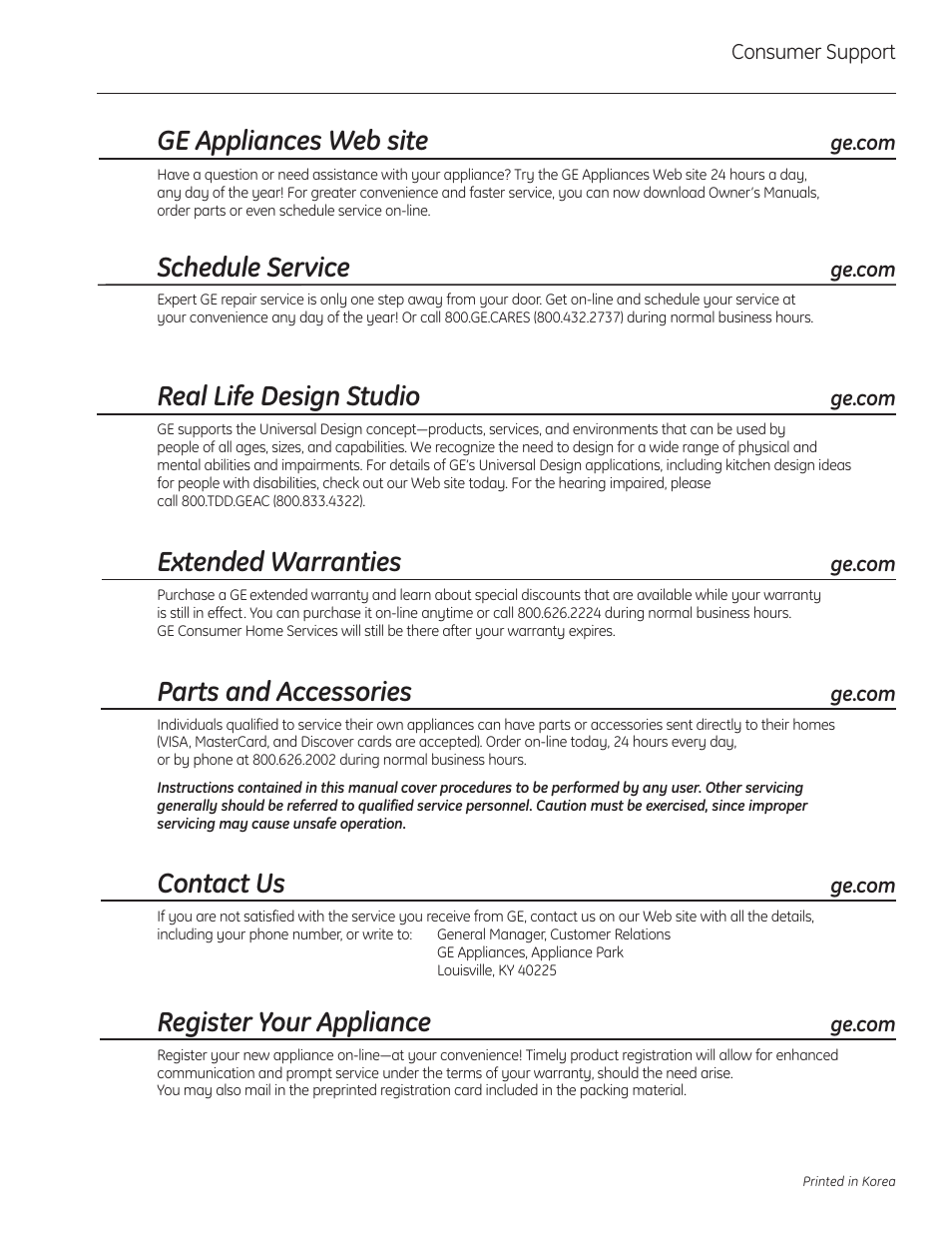 Consumer Support

GE Appliances Web site

ge.com

Have a question or need assistance with your appliance? Try the GE Appliances Web site 24 hours a day, any day of the year! For greater convenience and faster service, you can now download Owner's Manuals, order parts or even schedule service on-line.

Schedule Service

ge.com

Expert GE repair service is only one step away from your door. Get on-line and schedule your service at your convenience any day of the year! Or call 800.GE.CARES (800.432.2737) during normal business hours.

Real Life Design Studio

ge.com

GE supports the Universal Design concept—products, services, and environments that can be used by people of all ages, sizes, and capabilities. We recognize the need to design for a wide range of physical and mental abilities and impairments. For details of GE's Universal Design applications, including kitchen design ideas for people with disabilities, check out our Web site today. For the hearing impaired, please call 800.TDD.GEAC (800.833.4322).

Extended Warranties

ge.com

Purchase a GE extended warranty and learn about special discounts that are available while your warranty is still in effect. You can purchase it on-line anytime or call 800.626.2224 during normal business hours. GE Consumer Home Services will still be there after your warranty expires.

Parts and Accessories

ge.com

Individuals qualified to service their own appliances can have parts or accessories sent directly to their homes (VISA, MasterCard, and Discover cards are accepted). Order on-line today, 24 hours every day, or by phone at 800.626.2002 during normal business hours.

Instructions contained in this manual cover procedures to be performed by any user. Other servicing generally should be referred to qualified service personnel. Caution must be exercised, since improper servicing may cause unsafe operation.

Contact Us

ge.com

If you are not satisfied with the service you receive from GE, contact us on our Web site with all the details, including your phone number, or write to: General Manager, Customer Relations
GE Appliances, Appliance Park
Louisville, KY 40225

Register Your Appliance

ge.com

Register your new appliance on-line—at your convenience! Timely product registration will allow for enhanced communication and prompt service under the terms of your warranty, should the need arise.
You may also mail in the preprinted registration card included in the packing material.

Printed in Korea